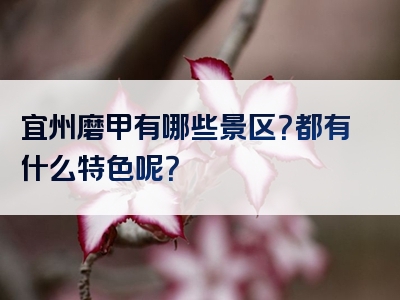 宜州磨甲有哪些景区?都有什么特色呢?